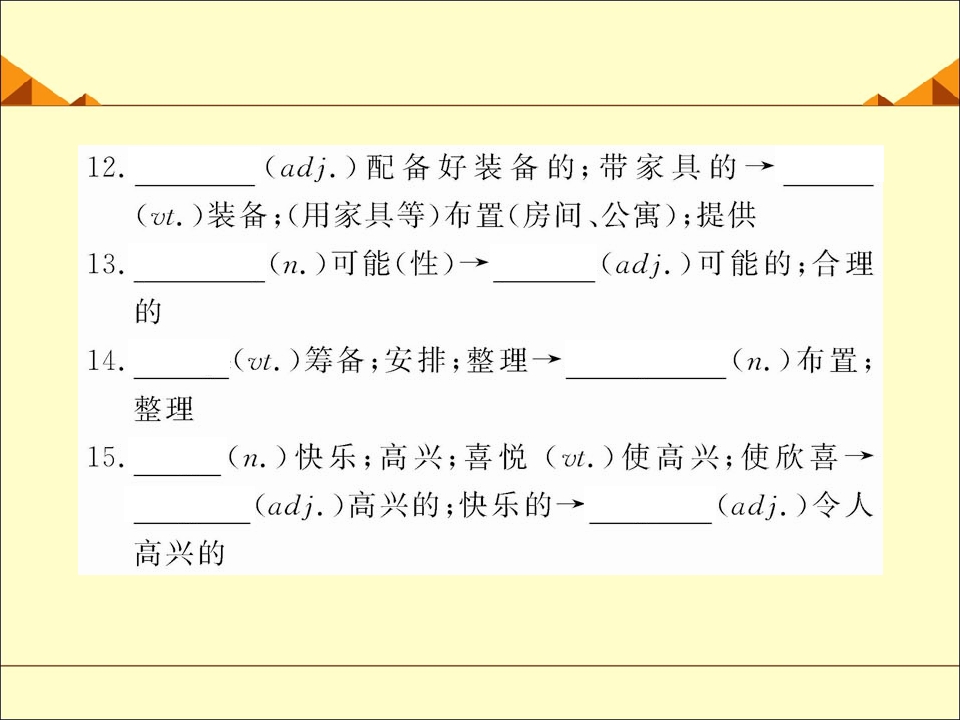 12.____(adj.)配备好装备的;带家具的→____(vt.)装备;(用家具等)布置(房间、公寓);提供

13.____(n.)可能(性)→____(adj.)可能的;合理的

14.____(vt.)筹备;安排;整理→____(n.)布置;整理

15.____(n.)快乐;高兴;喜悦 (vt.)使高兴;使欣喜→____(adj.)高兴的;快乐的→____(adj.)令人高兴的